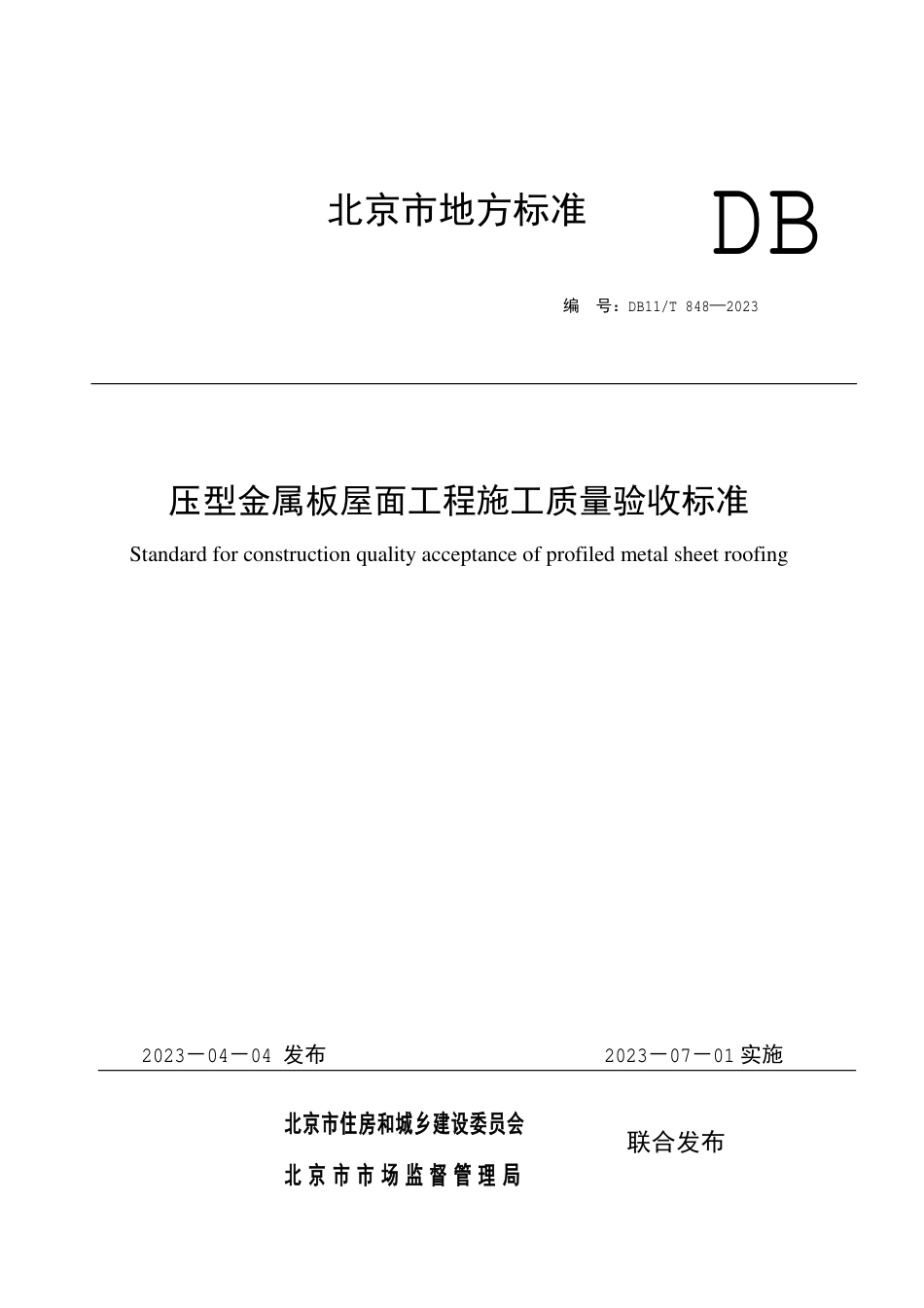 北京市地方标准

DB

编　号：DB11/T 848—2023

压型金属板屋面工程施工质量验收标准

Standard for construction quality acceptance of profiled metal sheet roofing

2023－04－04 发布

2023－07－01 实施

北京市住房和城乡建设委员会

北京市市场监督管理局

联合发布